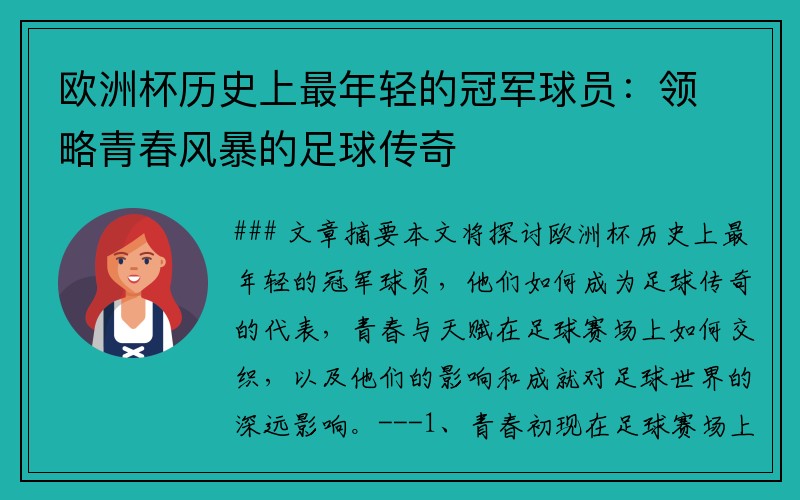 欧洲杯历史上最年轻的冠军球员：领略青春风暴的足球传奇

### 文章摘要本文将探讨欧洲杯历史上最年轻的冠军球员，他们如何成为足球传奇的代表，青春与天赋在足球赛场上如何交织，以及他们的影响和成就对足球世界的深远影响。---1、青春初现在足球赛场上